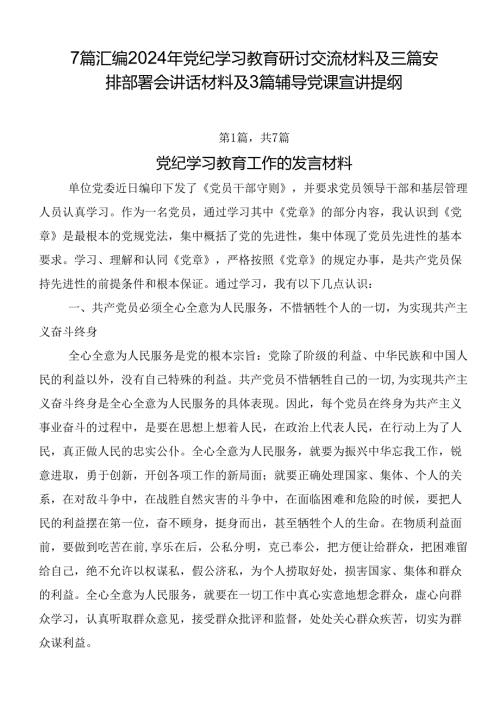 7篇汇编2024年党纪学习教育研讨交流材料及三篇安排部署会讲话材料及3篇辅导党课宣讲提纲

第1篇，共7篇

党纪学习教育工作的发言材料

单位党委近日编印下发了《党员干部守则》，并要求党员领导干部和基层管理人员认真学习。作为一名党员，通过学习其中《党章》的部分内容，我认识到《党章》是最根本的党规党法，集中概括了党的先进性，集中体现了党员先进性的基本要求。学习、理解和认同《党章》，严格按照《党章》的规定办事，是共产党员保持先进性的前提条件和根本保证。通过学习，我有以下几点认识：

一、共产党员必须全心全意为人民服务，不惜牺牲个人的一切，为实现共产主义奋斗终身

全心全意为人民服务是党的根本宗旨：党除了阶级的利益、中华民族和中国人民的利益以外，没有自己特殊的利益。共产党员不惜牺牲自己的一切，为实现共产主义奋斗终身是全心全意为人民服务的具体表现。因此，每个党员在终身为共产主义事业奋斗的过程中，是要在思想上想着人民，在政治上代表人民，在行动上为了人民，真正做人民的忠实公仆。全心全意为人民服务，就要为振兴中华忘我工作，锐意进取，勇于创新，开创各项工作的新局面；就要正确处理国家、集体、个人的关系，在对敌斗争中，在战胜自然灾害的斗争中，在面临困难和危险的时候，要把人民的利益摆在第一位，奋不顾身，挺身而出，甚至牺牲个人的生命。在物质利益面前，要做到吃苦在前，享乐在后，公私分明，克己奉公，把方便让给群众，把困难留给自己，绝不允许以权谋私，假公济私，为个人捞取好处，损害国家、集体和群众的利益。全心全意为人民服务，就要在一切工作中真心实意地想念群众，虚心向群众学习，认真听取群众意见，接受群众批评和监督，处处关心群众疾苦，切实为群众谋利益。